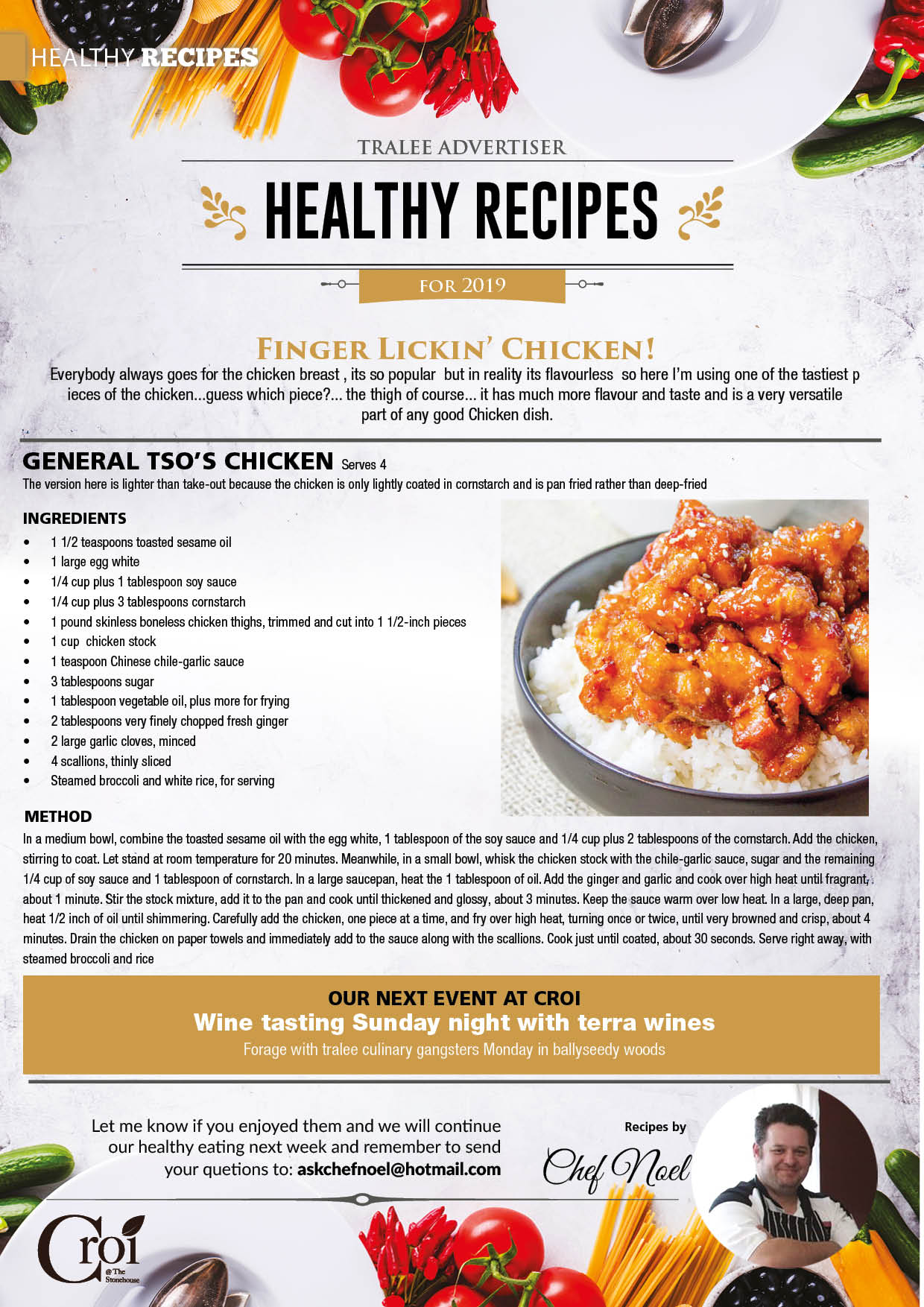 HEALTHY RECIPES

TRALEE ADVERTISER

HEALTHY RECIPES

FOR 2019

FINGER LICKIN' CHICKEN!

Everybody always goes for the chicken breast , its so popular but in reality its flavourless so here I'm using one of the tastiest p ieces of the chicken...guess which piece?... the thigh of course... it has much more flavour and taste and is a very versatile part of any good Chicken dish.

GENERAL TSO'S CHICKEN Serves 4

The version here is lighter than take-out because the chicken is only lightly coated in cornstarch and is pan fried rather than deep-fried

INGREDIENTS

• 1 1/2 teaspoons toasted sesame oil
• 1 large egg white
• 1/4 cup plus 1 tablespoon soy sauce
• 1/4 cup plus 3 tablespoons cornstarch
• 1 pound skinless boneless chicken thighs, trimmed and cut into 1 1/2-inch pieces
• 1 cup chicken stock
• 1 teaspoon Chinese chile-garlic sauce
• 3 tablespoons sugar
• 1 tablespoon vegetable oil, plus more for frying
• 2 tablespoons very finely chopped fresh ginger
• 2 large garlic cloves, minced
• 4 scallions, thinly sliced
• Steamed broccoli and white rice, for serving

METHOD

In a medium bowl, combine the toasted sesame oil with the egg white, 1 tablespoon of the soy sauce and 1/4 cup plus 2 tablespoons of the cornstarch. Add the chicken, stirring to coat. Let stand at room temperature for 20 minutes. Meanwhile, in a small bowl, whisk the chicken stock with the chile-garlic sauce, sugar and the remaining 1/4 cup of soy sauce and 1 tablespoon of cornstarch. In a large saucepan, heat the 1 tablespoon of oil. Add the ginger and garlic and cook over high heat until fragrant, about 1 minute. Stir the stock mixture, add it to the pan and cook until thickened and glossy, about 3 minutes. Keep the sauce warm over low heat. In a large, deep pan, heat 1/2 inch of oil until shimmering. Carefully add the chicken, one piece at a time, and fry over high heat, turning once or twice, until very browned and crisp, about 4 minutes. Drain the chicken on paper towels and immediately add to the sauce along with the scallions. Cook just until coated, about 30 seconds. Serve right away, with steamed broccoli and rice

OUR NEXT EVENT AT CROI
Wine tasting Sunday night with terra wines
Forage with tralee culinary gangsters Monday in ballyseedy woods

Let me know if you enjoyed them and we will continue our healthy eating next week and remember to send your quetions to: askchefnoel@hotmail.com

Recipes by
Chef Noel

Croi
@ The Stonehouse